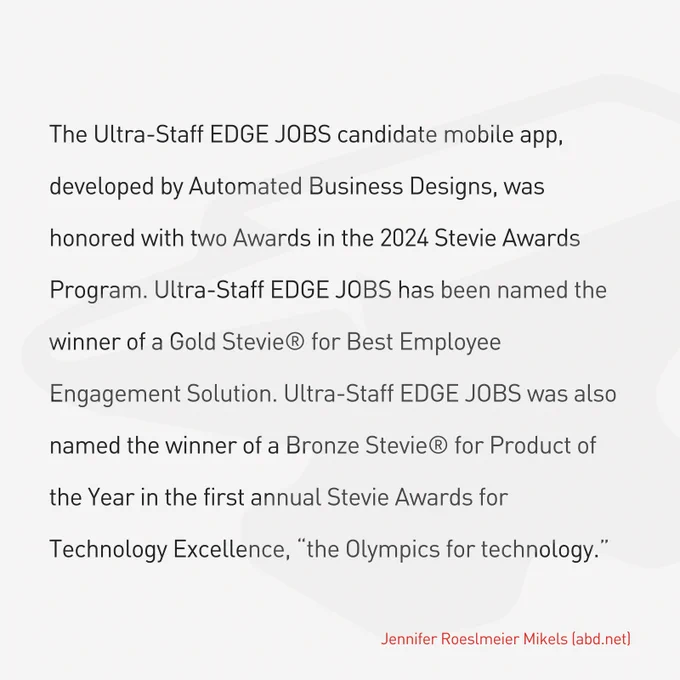 The Ultra-Staff EDGE JOBS candidate mobile app, developed by Automated Business Designs, was honored with two Awards in the 2024 Stevie Awards Program. Ultra-Staff EDGE JOBS has been named the winner of a Gold Stevie® for Best Employee Engagement Solution. Ultra-Staff EDGE JOBS was also named the winner of a Bronze Stevie® for Product of the Year in the first annual Stevie Awards for Technology Excellence, "the Olympics for technology."

Jennifer Roeslmeier Mikels (abd.net)